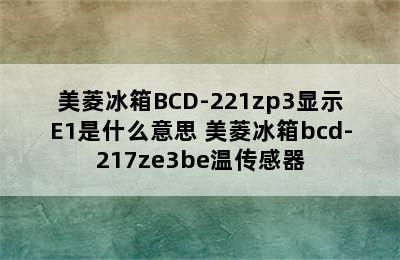 美菱冰箱BCD-221zp3显示E1是什么意思 美菱冰箱bcd-217ze3be温传感器